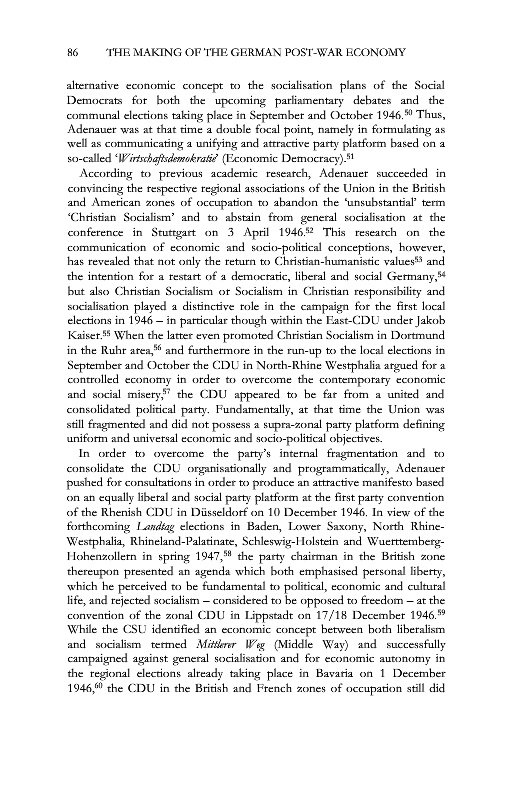 86 THE MAKING OF THE GERMAN POST-WAR ECONOMY

alternative economic concept to the socialisation plans of the Social Democrats for both the upcoming parliamentary debates and the communal elections taking place in September and October 1946.$^{50}$ Thus, Adenauer was at that time a double focal point, namely in formulating as well as communicating a unifying and attractive party platform based on a so-called '*Wirtschaftsdemokratie*' (Economic Democracy).$^{51}$

According to previous academic research, Adenauer succeeded in convincing the respective regional associations of the Union in the British and American zones of occupation to abandon the 'unsubstantial' term 'Christian Socialism' and to abstain from general socialisation at the conference in Stuttgart on 3 April 1946.$^{52}$ This research on the communication of economic and socio-political conceptions, however, has revealed that not only the return to Christian-humanistic values$^{53}$ and the intention for a restart of a democratic, liberal and social Germany,$^{54}$ but also Christian Socialism or Socialism in Christian responsibility and socialisation played a distinctive role in the campaign for the first local elections in 1946 – in particular though within the East-CDU under Jakob Kaiser.$^{55}$ When the latter even promoted Christian Socialism in Dortmund in the Ruhr area,$^{56}$ and furthermore in the run-up to the local elections in September and October the CDU in North-Rhine Westphalia argued for a controlled economy in order to overcome the contemporary economic and social misery,$^{57}$ the CDU appeared to be far from a united and consolidated political party. Fundamentally, at that time the Union was still fragmented and did not possess a supra-zonal party platform defining uniform and universal economic and socio-political objectives.

In order to overcome the party's internal fragmentation and to consolidate the CDU organisationally and programmatically, Adenauer pushed for consultations in order to produce an attractive manifesto based on an equally liberal and social party platform at the first party convention of the Rhenish CDU in Düsseldorf on 10 December 1946. In view of the forthcoming *Landtag* elections in Baden, Lower Saxony, North Rhine-Westphalia, Rhineland-Palatinate, Schleswig-Holstein and Wuerttemberg-Hohenzollern in spring 1947,$^{58}$ the party chairman in the British zone thereupon presented an agenda which both emphasised personal liberty, which he perceived to be fundamental to political, economic and cultural life, and rejected socialism – considered to be opposed to freedom – at the convention of the zonal CDU in Lippstadt on 17/18 December 1946.$^{59}$ While the CSU identified an economic concept between both liberalism and socialism termed *Mittlerer Weg* (Middle Way) and successfully campaigned against general socialisation and for economic autonomy in the regional elections already taking place in Bavaria on 1 December 1946,$^{60}$ the CDU in the British and French zones of occupation still did